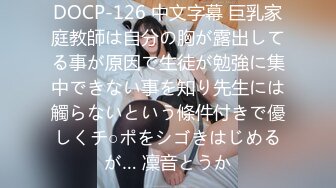 DOCP-126 中文字幕 巨乳家庭教師は自分の胸が露出してる事が原因で生徒が勉強に集中できない事を知り先生には觸らないという條件付きで優しくチ○ポをシゴきはじめるが… 凜音とうか